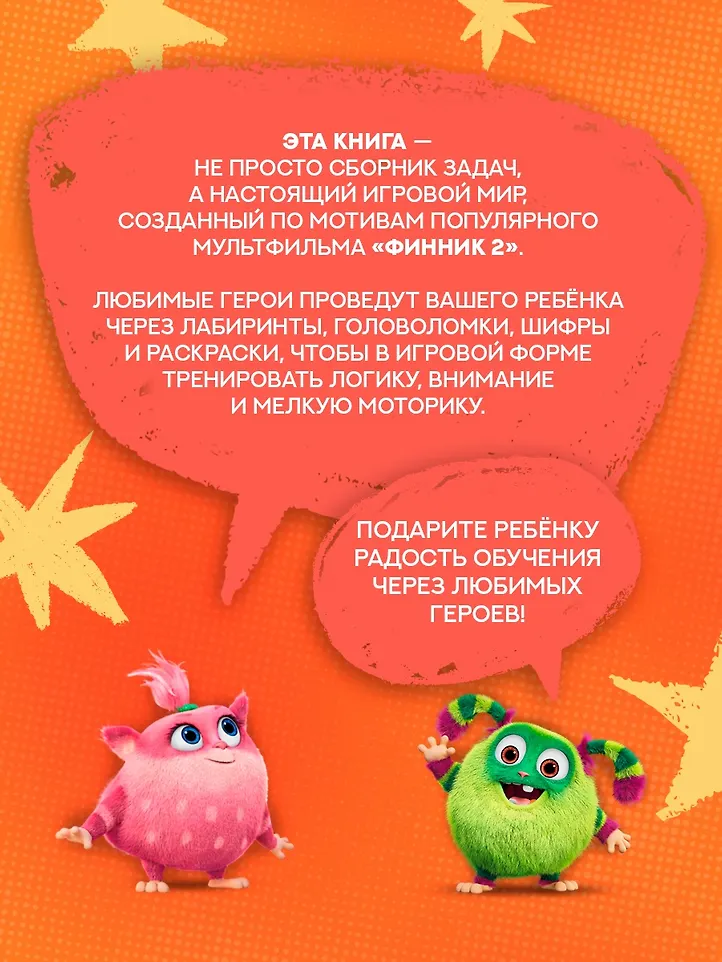 ЭТА КНИГА — НЕ ПРОСТО СБОРНИК ЗАДАЧ, А НАСТОЯЩИЙ ИГРОВОЙ МИР, СОЗДАННЫЙ ПО МОТИВАМ ПОПУЛЯРНОГО МУЛЬТФИЛЬМА «ФИННИК 2».

ЛЮБИМЫЕ ГЕРОИ ПРОВЕДУТ ВАШЕГО РЕБЁНКА ЧЕРЕЗ ЛАБИРИНТЫ, ГОЛОВОЛОМКИ, ШИФРЫ И РАСКРАСКИ, ЧТОБЫ В ИГРОВОЙ ФОРМЕ ТРЕНИРОВАТЬ ЛОГИКУ, ВНИМАНИЕ И МЕЛКУЮ МОТОРИКУ.

ПОДАРИТЕ РЕБЁНКУ РАДОСТЬ ОБУЧЕНИЯ ЧЕРЕЗ ЛЮБИМЫХ ГЕРОЕВ!